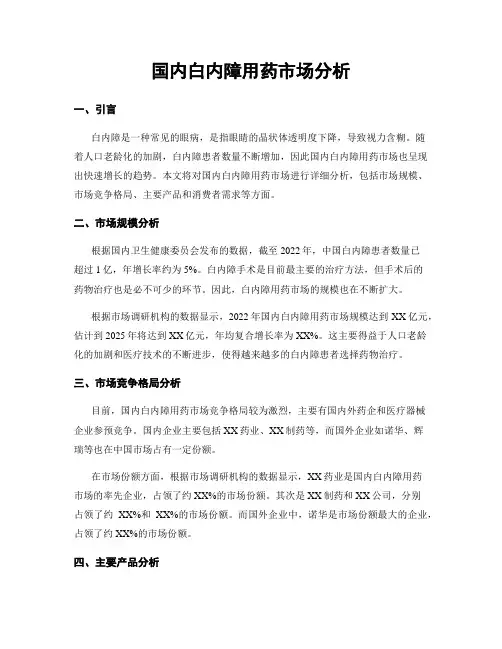 国内白内障用药市场分析

一、引言

白内障是一种常见的眼病，是指眼睛的晶状体透明度下降，导致视力含糊。随着人口老龄化的加剧，白内障患者数量不断增加，因此国内白内障用药市场也呈现出快速增长的趋势。本文将对国内白内障用药市场进行详细分析，包括市场规模、市场竞争格局、主要产品和消费者需求等方面。

二、市场规模分析

根据国内卫生健康委员会发布的数据，截至 2022 年，中国白内障患者数量已超过 1 亿，年增长率约为 5%。白内障手术是目前最主要的治疗方法，但手术后的药物治疗也是必不可少的环节。因此，白内障用药市场的规模也在不断扩大。

根据市场调研机构的数据显示，2022 年国内白内障用药市场规模达到 XX 亿元，估计到 2025 年将达到 XX 亿元，年均复合增长率为 XX%。这主要得益于人口老龄化的加剧和医疗技术的不断进步，使得越来越多的白内障患者选择药物治疗。

三、市场竞争格局分析

目前，国内白内障用药市场竞争格局较为激烈，主要有国内外药企和医疗器械企业参预竞争。国内企业主要包括 XX 药业、XX 制药等，而国外企业如诺华、辉瑞等也在中国市场占有一定份额。

在市场份额方面，根据市场调研机构的数据显示，XX 药业是国内白内障用药市场的率先企业，占领了约 XX%的市场份额。其次是 XX 制药和 XX 公司，分别占领了约 XX%和 XX%的市场份额。而国外企业中，诺华是市场份额最大的企业，占领了约 XX%的市场份额。

四、主要产品分析